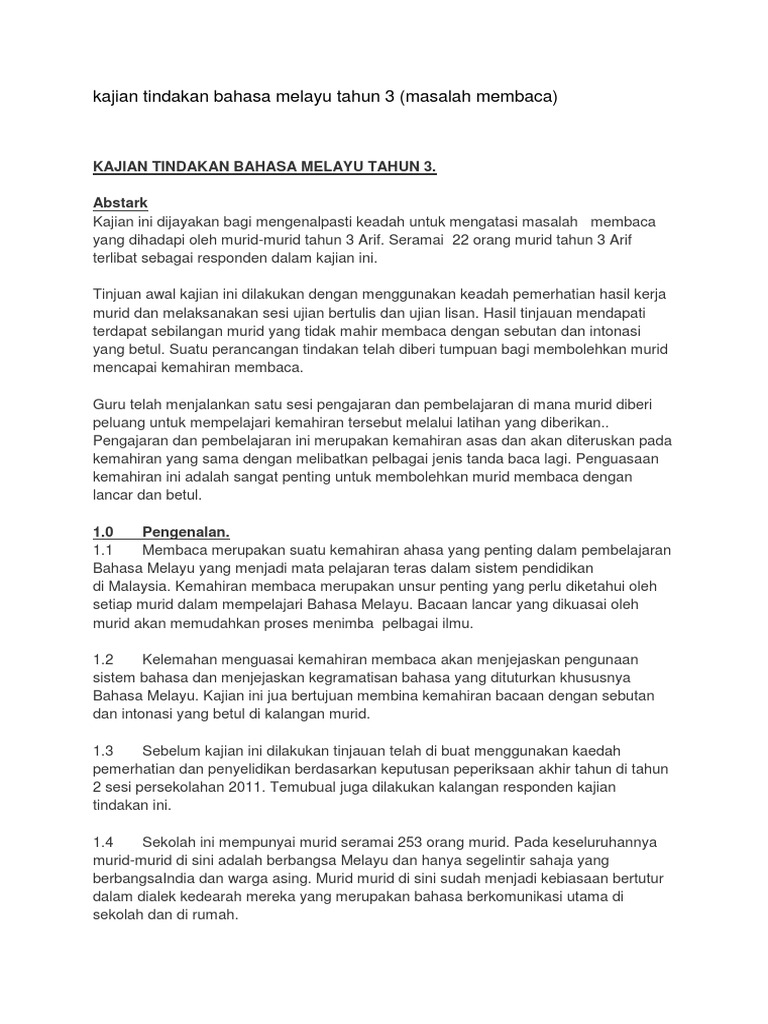 kajian tindakan bahasa melayu tahun 3 (masalah membaca)

KAJIAN TINDAKAN BAHASA MELAYU TAHUN 3.

Abstark
Kajian ini dijayakan bagi mengenalpasti keadah untuk mengatasi masalah membaca yang dihadapi oleh murid-murid tahun 3 Arif. Seramai 22 orang murid tahun 3 Arif terlibat sebagai responden dalam kajian ini.

Tinjuan awal kajian ini dilakukan dengan menggunakan keadah pemerhatian hasil kerja murid dan melaksanakan sesi ujian bertulis dan ujian lisan. Hasil tinjauan mendapati terdapat sebilangan murid yang tidak mahir membaca dengan sebutan dan intonasi yang betul. Suatu perancangan tindakan telah diberi tumpuan bagi membolehkan murid mencapai kemahiran membaca.

Guru telah menjalankan satu sesi pengajaran dan pembelajaran di mana murid diberi peluang untuk mempelajari kemahiran tersebut melalui latihan yang diberikan.. Pengajaran dan pembelajaran ini merupakan kemahiran asas dan akan diteruskan pada kemahiran yang sama dengan melibatkan pelbagai jenis tanda baca lagi. Penguasaan kemahiran ini adalah sangat penting untuk membolehkan murid membaca dengan lancar dan betul.

1.0 Pengenalan.
1.1 Membaca merupakan suatu kemahiran ahasa yang penting dalam pembelajaran Bahasa Melayu yang menjadi mata pelajaran teras dalam sistem pendidikan di Malaysia. Kemahiran membaca merupakan unsur penting yang perlu diketahui oleh setiap murid dalam mempelajari Bahasa Melayu. Bacaan lancar yang dikuasai oleh murid akan memudahkan proses menimba pelbagai ilmu.

1.2 Kelemahan menguasai kemahiran membaca akan menjejaskan pengunaan sistem bahasa dan menjejaskan kegramatisan bahasa yang dituturkan khususnya Bahasa Melayu. Kajian ini jua bertujuan membina kemahiran bacaan dengan sebutan dan intonasi yang betul di kalangan murid.

1.3 Sebelum kajian ini dilakukan tinjauan telah di buat menggunakan kaedah pemerhatian dan penyelidikan berdasarkan keputusan peperiksaan akhir tahun di tahun 2 sesi persekolahan 2011. Temubual juga dilakukan kalangan responden kajian tindakan ini.

1.4 Sekolah ini mempunyai murid seramai 253 orang murid. Pada keseluruhannya murid-murid di sini adalah berbangsa Melayu dan hanya segelintir sahaja yang berbangsaIndia dan warga asing. Murid murid di sini sudah menjadi kebiasaan bertutur dalam dialek kedearah mereka yang merupakan bahasa berkomunikasi utama di sekolah dan di rumah.